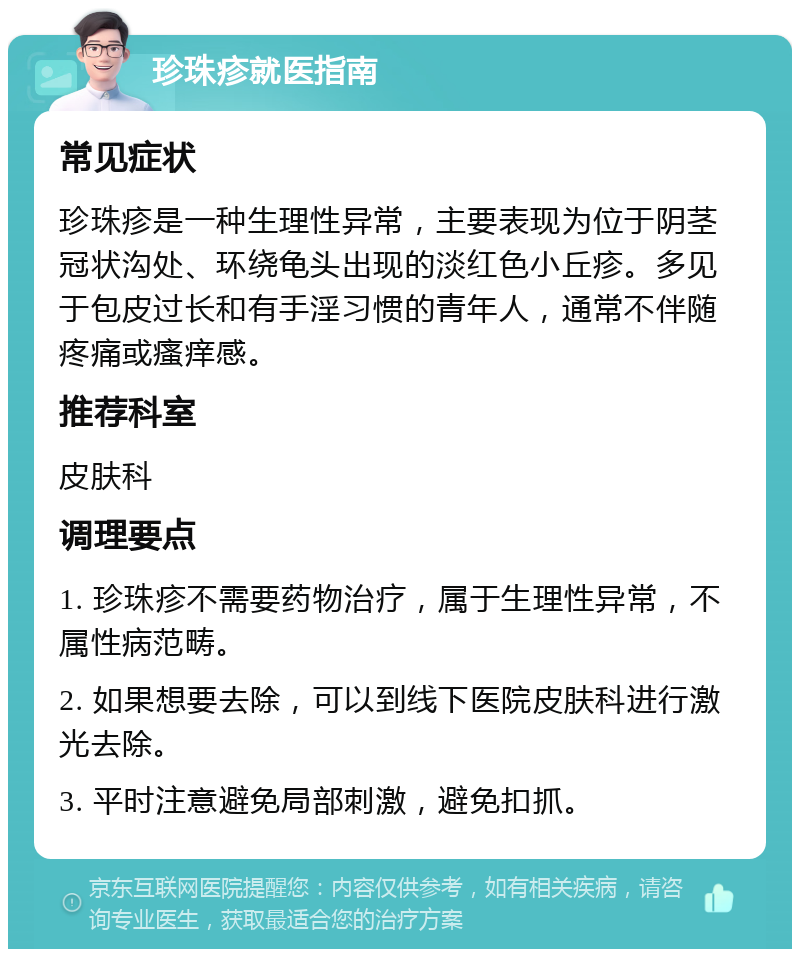 珍珠疹就医指南

常见症状

珍珠疹是一种生理性异常，主要表现为位于阴茎冠状沟处、环绕龟头出现的淡红色小丘疹。多见于包皮过长和有手淫习惯的青年人，通常不伴随疼痛或瘙痒感。

推荐科室

皮肤科

调理要点

1. 珍珠疹不需要药物治疗，属于生理性异常，不属性病范畴。

2. 如果想要去除，可以到线下医院皮肤科进行激光去除。

3. 平时注意避免局部刺激，避免扣抓。

京东互联网医院提醒您：内容仅供参考，如有相关疾病，请咨询专业医生，获取最适合您的治疗方案